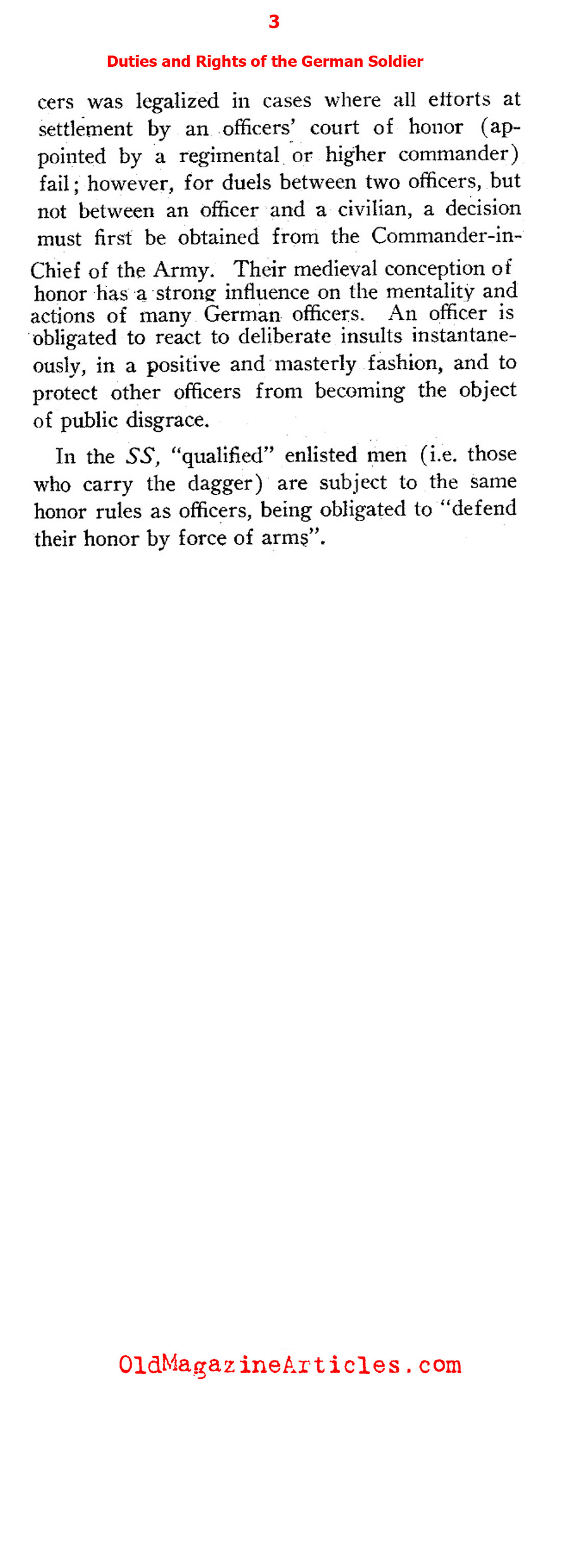 3

Duties and Rights of the German Soldier

cers was legalized in cases where all efforts at settlement by an officers' court of honor (appointed by a regimental or higher commander) fail; however, for duels between two officers, but not between an officer and a civilian, a decision must first be obtained from the Commander-in-Chief of the Army. Their medieval conception of honor has a strong influence on the mentality and actions of many German officers. An officer is obligated to react to deliberate insults instantaneously, in a positive and masterly fashion, and to protect other officers from becoming the object of public disgrace.

In the SS, "qualified" enlisted men (i.e. those who carry the dagger) are subject to the same honor rules as officers, being obligated to "defend their honor by force of arms".

OldMagazineArticles.com